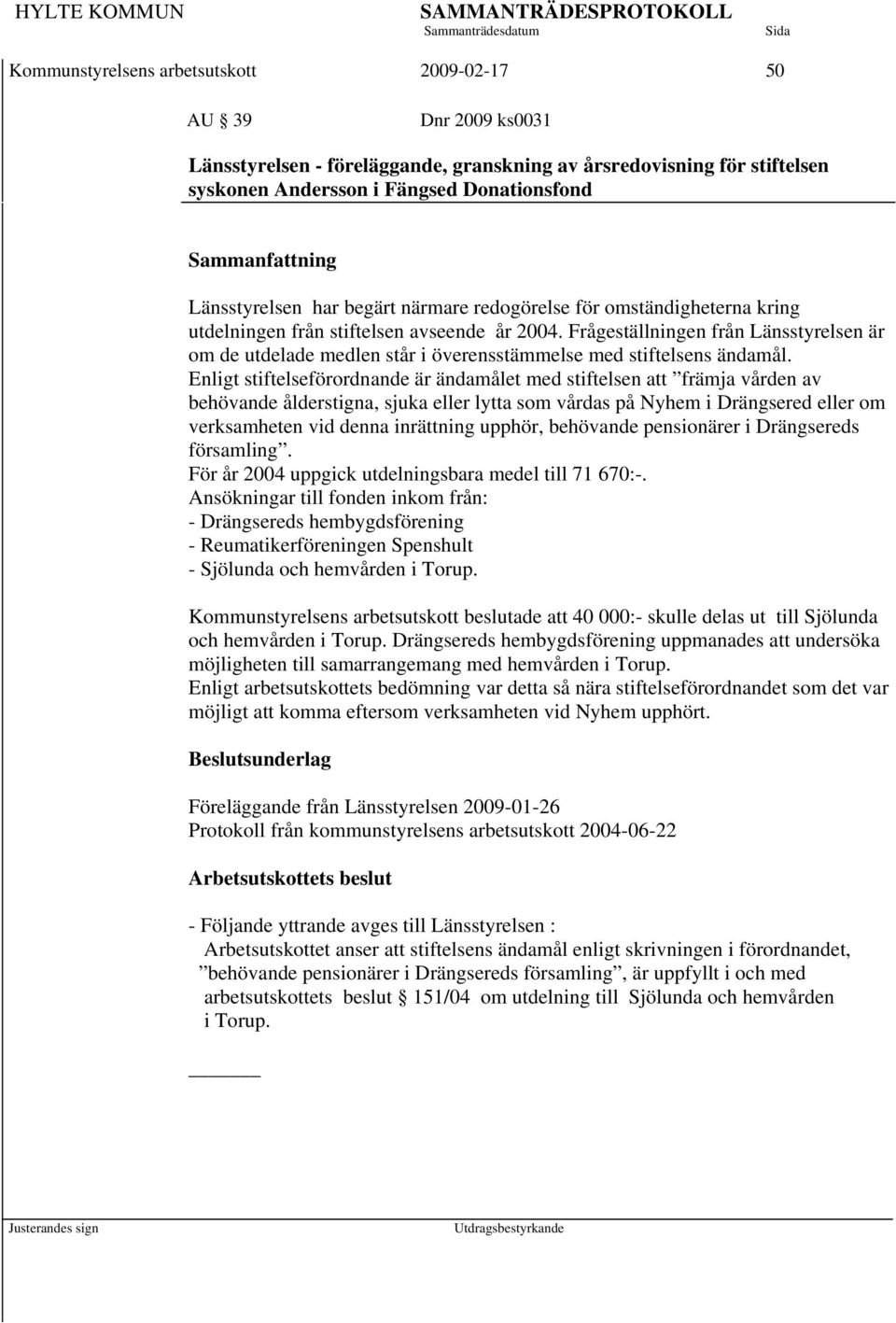 HYLTE KOMMUN SAMMANTRÄDESPROTOKOLL
Sammanträdesdatum Sida

Kommunstyrelsens arbetsutskott 2009-02-17 50

AU 39 Dnr 2009 ks0031

Länsstyrelsen - föreläggande, granskning av årsredovisning för stiftelsen syskonen Andersson i Fängsed Donationsfond

Sammanfattning

Länsstyrelsen har begärt närmare redogörelse för omständigheterna kring utdelningen från stiftelsen avseende år 2004. Frågeställningen från Länsstyrelsen är om de utdelade medlen står i överensstämmelse med stiftelsens ändamål.
Enligt stiftelseförordnande är ändamålet med stiftelsen att ”främja vården av behövande ålderstigna, sjuka eller lytta som vårdas på Nyhem i Drängsered eller om verksamheten vid denna inrättning upphör, behövande pensionärer i Drängsereds församling”.
För år 2004 uppgick utdelningsbara medel till 71 670:-.
Ansökningar till fonden inkom från:
- Drängsereds hembygdsförening
- Reumatikerföreningen Spenshult
- Sjölunda och hemvården i Torup.

Kommunstyrelsens arbetsutskott beslutade att 40 000:- skulle delas ut till Sjölunda och hemvården i Torup. Drängsereds hembygdsförening uppmanades att undersöka möjligheten till samarrangemang med hemvården i Torup.
Enligt arbetsutskottets bedömning var detta så nära stiftelseförordnandet som det var möjligt att komma eftersom verksamheten vid Nyhem upphört.

Beslutsunderlag

Föreläggande från Länsstyrelsen 2009-01-26
Protokoll från kommunstyrelsens arbetsutskott 2004-06-22

Arbetsutskottets beslut

- Följande yttrande avges till Länsstyrelsen :
Arbetsutskottet anser att stiftelsens ändamål enligt skrivningen i förordnandet, ”behövande pensionärer i Drängsereds församling”, är uppfyllt i och med arbetsutskottets beslut § 151/04 om utdelning till Sjölunda och hemvården i Torup.

Justerandes sign Utdragsbestyrkande